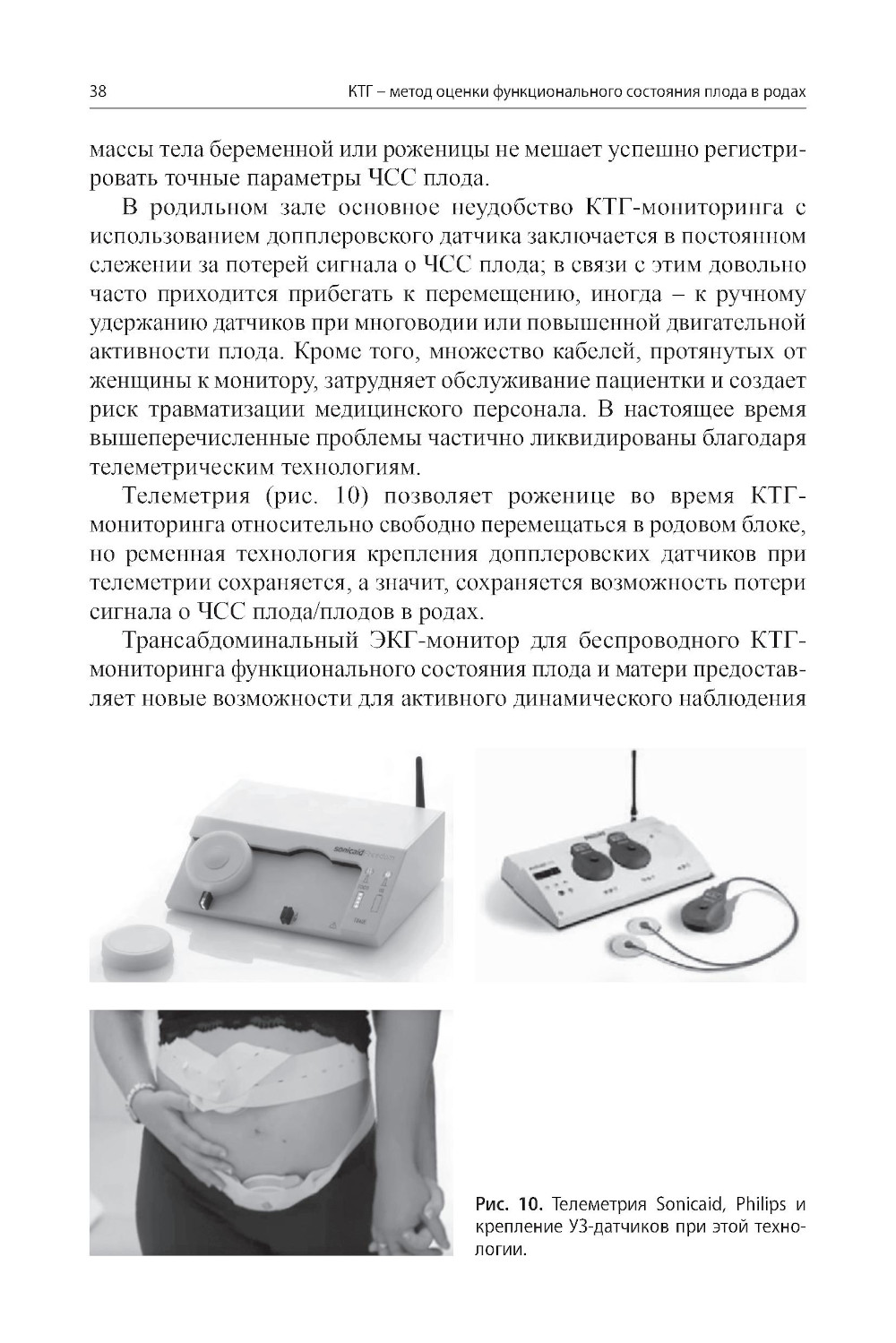 38 КТГ – метод оценки функционального состояния плода в родах

массы тела беременной или роженицы не мешает успешно регистрировать точные параметры ЧСС плода.

В родильном зале основное неудобство КТГ-мониторинга с использованием допплеровского датчика заключается в постоянном слежении за потерей сигнала о ЧСС плода; в связи с этим довольно часто приходится прибегать к перемещению, иногда – к ручному удержанию датчиков при многоводии или повышенной двигательной активности плода. Кроме того, множество кабелей, протянутых от женщины к монитору, затрудняет обслуживание пациентки и создает риск травматизации медицинского персонала. В настоящее время вышеперечисленные проблемы частично ликвидированы благодаря телеметрическим технологиям.

Телеметрия (рис. 10) позволяет роженице во время КТГ-мониторинга относительно свободно перемещаться в родовом блоке, но ременная технология крепления допплеровских датчиков при телеметрии сохраняется, а значит, сохраняется возможность потери сигнала о ЧСС плода/плодов в родах.

Трансабдоминальный ЭКГ-монитор для беспроводного КТГ-мониторинга функционального состояния плода и матери предоставляет новые возможности для активного динамического наблюдения

sonicaid

Рис. 10. Телеметрия Sonicaid, Philips и крепление УЗ-датчиков при этой технологии.